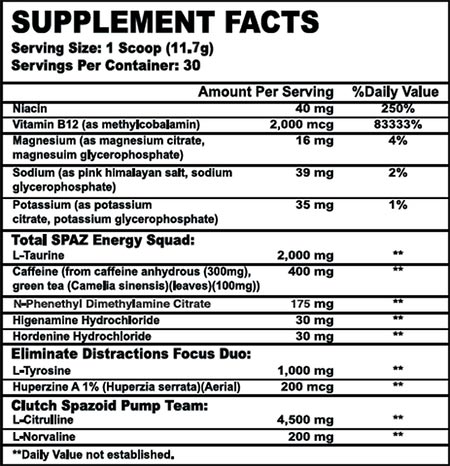 SUPPLEMENT FACTS

Serving Size: 1 Scoop (11.7g)
Servings Per Container: 30

| | Amount Per Serving | %Daily Value |
|---|---|---|
| Niacin | 40 mg | 250% |
| Vitamin B12 (as methylcobalamin) | 2,000 mcg | 83333% |
| Magnesium (as magnesium citrate, magnesuim glycerophosphate) | 16 mg | 4% |
| Sodium (as pink himalayan salt, sodium glycerophosphate) | 39 mg | 2% |
| Potassium (as potassium citrate, potassium glycerophosphate) | 35 mg | 1% |
| Total SPAZ Energy Squad: | | |
| L-Taurine | 2,000 mg | ** |
| Caffeine (from caffeine anhydrous (300mg), green tea (Camelia sinensis)(leaves)(100mg)) | 400 mg | ** |
| N-Phenethyl Dimethylamine Citrate | 175 mg | ** |
| Higenamine Hydrochloride | 30 mg | ** |
| Hordenine Hydrochloride | 30 mg | ** |
| Eliminate Distractions Focus Duo: | | |
| L-Tyrosine | 1,000 mg | ** |
| Huperzine A 1% (Huperzia serrata)(Aerial) | 200 mcg | ** |
| Clutch Spazoid Pump Team: | | |
| L-Citrulline | 4,500 mg | ** |
| L-Norvaline | 200 mg | ** |

**Daily Value not established.